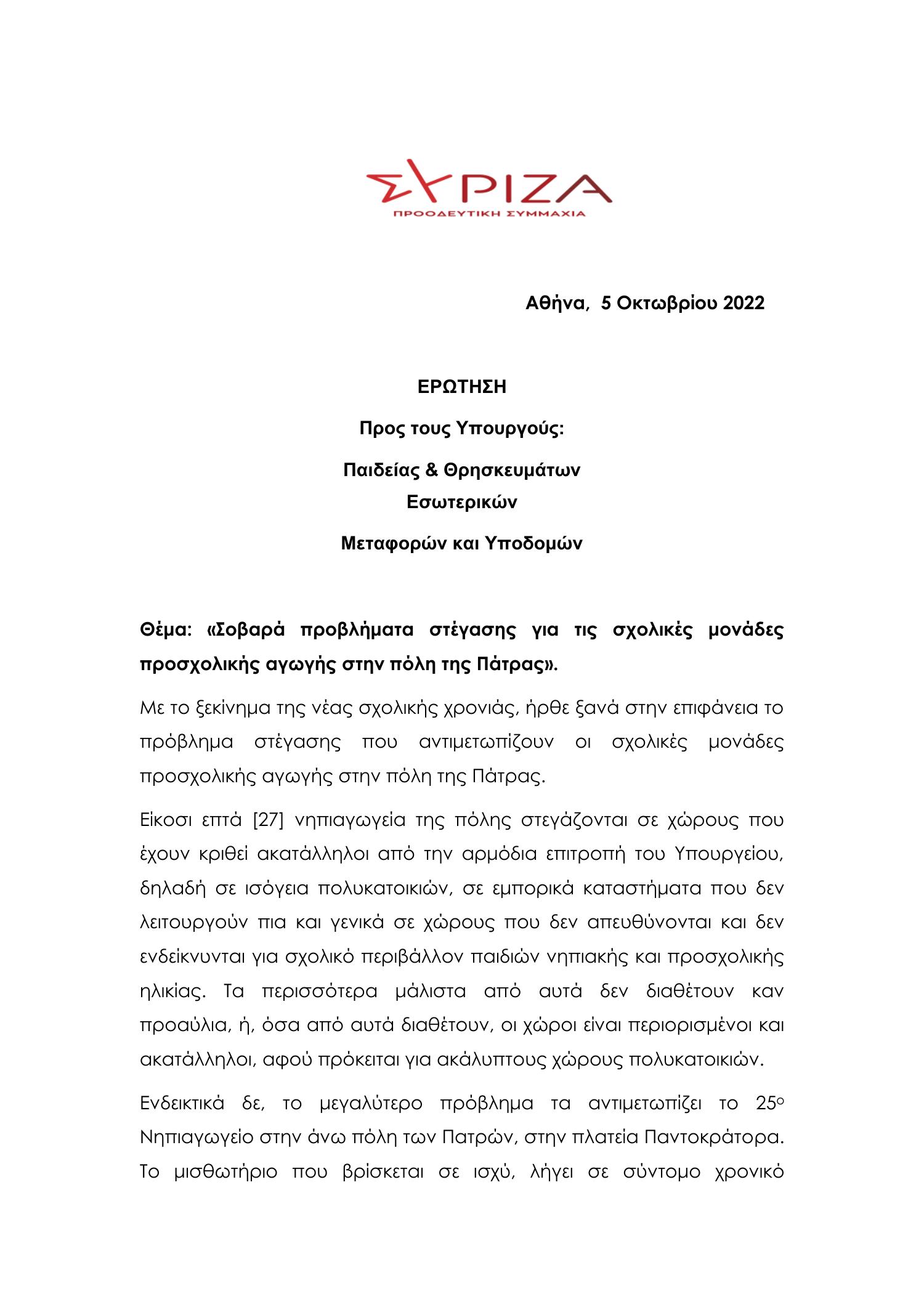 ΣΥΡΙΖΑ
ΠΡΟΟΔΕΥΤΙΚΗ ΣΥΜΜΑΧΙΑ

Αθήνα, 5 Οκτωβρίου 2022

ΕΡΩΤΗΣΗ

Προς τους Υπουργούς:

Παιδείας & Θρησκευμάτων
Εσωτερικών

Μεταφορών και Υποδομών

Θέμα: «Σοβαρά προβλήματα στέγασης για τις σχολικές μονάδες προσχολικής αγωγής στην πόλη της Πάτρας».

Με το ξεκίνημα της νέας σχολικής χρονιάς, ήρθε ξανά στην επιφάνεια το πρόβλημα στέγασης που αντιμετωπίζουν οι σχολικές μονάδες προσχολικής αγωγής στην πόλη της Πάτρας.

Είκοσι επτά [27] νηπιαγωγεία της πόλης στεγάζονται σε χώρους που έχουν κριθεί ακατάλληλοι από την αρμόδια επιτροπή του Υπουργείου, δηλαδή σε ισόγεια πολυκατοικιών, σε εμπορικά καταστήματα που δεν λειτουργούν πια και γενικά σε χώρους που δεν απευθύνονται και δεν ενδείκνυνται για σχολικό περιβάλλον παιδιών νηπιακής και προσχολικής ηλικίας. Τα περισσότερα μάλιστα από αυτά δεν διαθέτουν καν προαύλια, ή, όσα από αυτά διαθέτουν, οι χώροι είναι περιορισμένοι και ακατάλληλοι, αφού πρόκειται για ακάλυπτους χώρους πολυκατοικιών.

Ενδεικτικά δε, το μεγαλύτερο πρόβλημα τα αντιμετωπίζει το 25ο Νηπιαγωγείο στην άνω πόλη των Πατρών, στην πλατεία Παντοκράτορα. Το μισθωτήριο που βρίσκεται σε ισχύ, λήγει σε σύντομο χρονικό